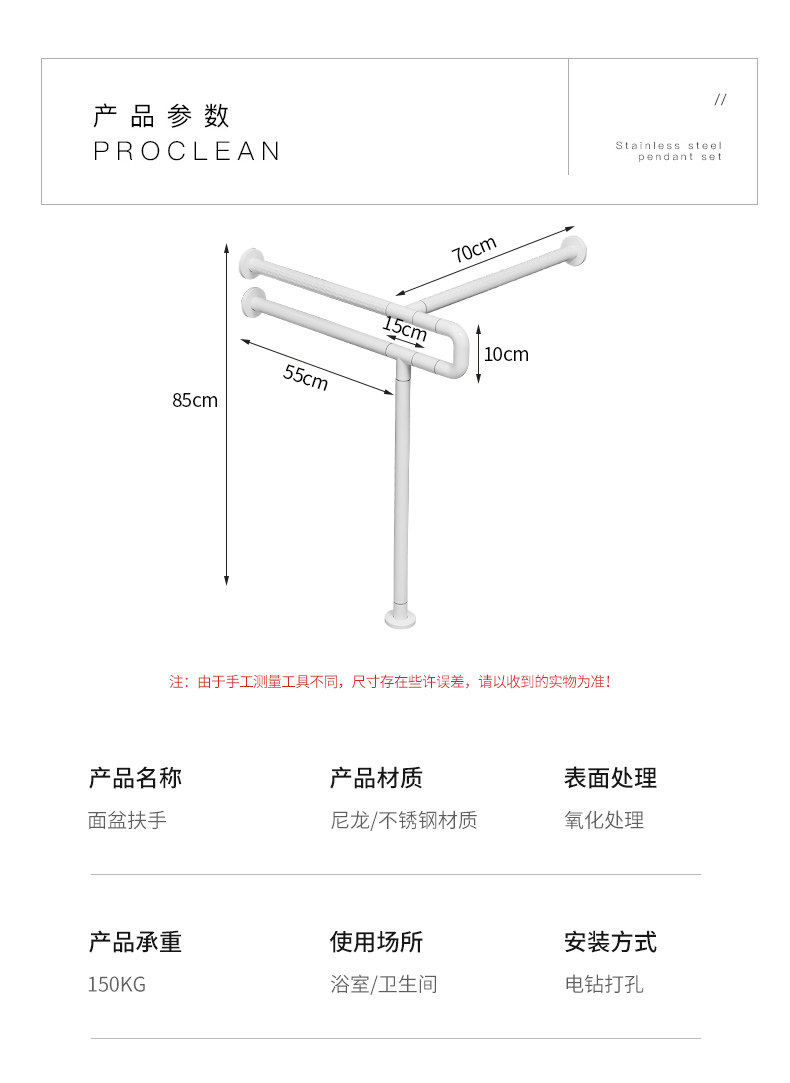 产品参数
PROCLEAN

//

Stainless steel
pendant set

70cm
15cm
10cm
55cm
85cm

注：由于手工测量工具不同，尺寸存在些许误差，请以收到的实物为准！

产品名称
面盆扶手

产品材质
尼龙/不锈钢材质

表面处理
氧化处理

产品承重
150KG

使用场所
浴室/卫生间

安装方式
电钻打孔